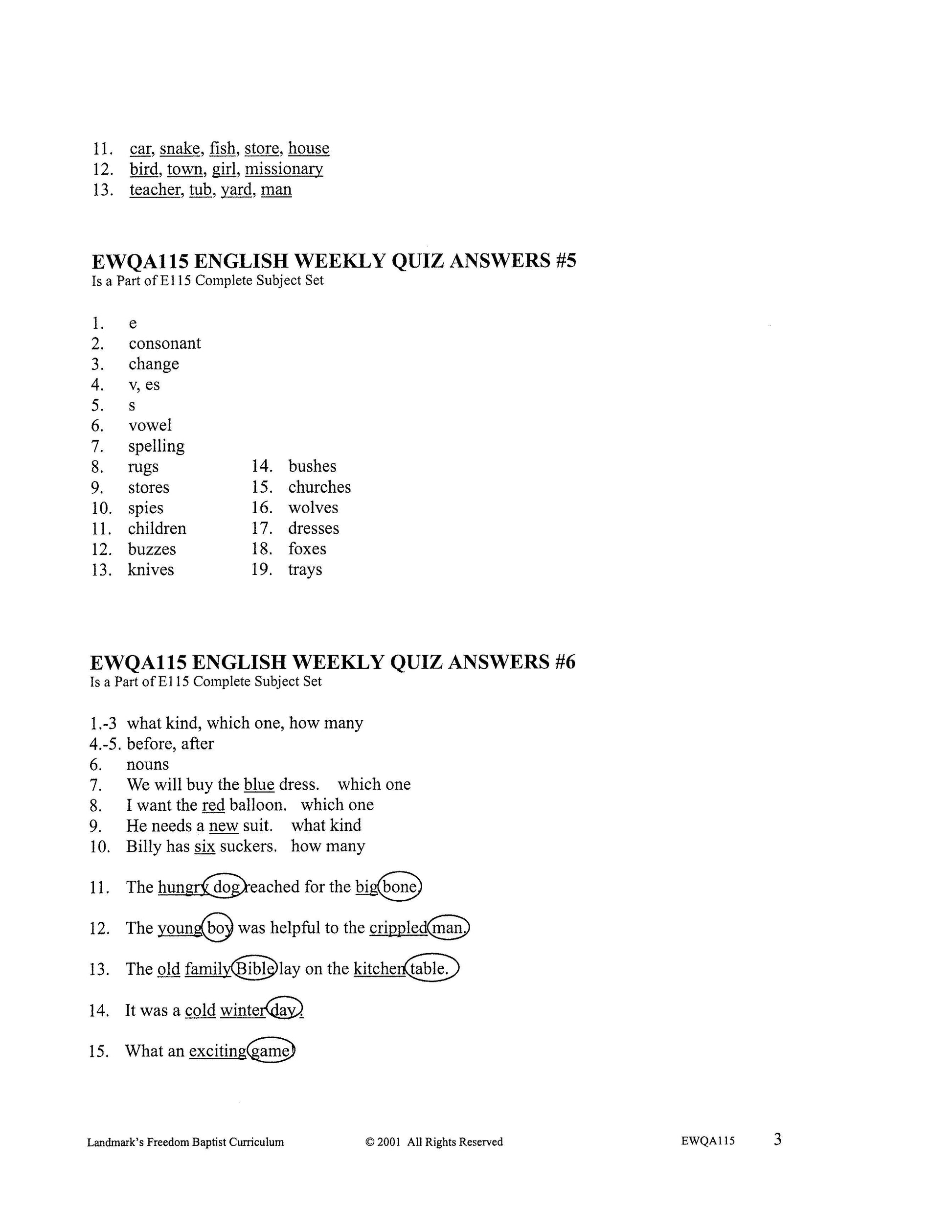 11. car, snake, fish, store, house
12. bird, town, girl, missionary
13. teacher, tub, yard, man

EWQA115 ENGLISH WEEKLY QUIZ ANSWERS #5
Is a Part of E115 Complete Subject Set

1. e
2. consonant
3. change
4. v, es
5. s
6. vowel
7. spelling
8. rugs
9. stores
10. spies
11. children
12. buzzes
13. knives

14. bushes
15. churches
16. wolves
17. dresses
18. foxes
19. trays

EWQA115 ENGLISH WEEKLY QUIZ ANSWERS #6
Is a Part of E115 Complete Subject Set

1.-3 what kind, which one, how many
4.-5. before, after
6. nouns
7. We will buy the blue dress. which one
8. I want the red balloon. which one
9. He needs a new suit. what kind
10. Billy has six suckers. how many

11. The hungry dog reached for the big bone.
12. The young boy was helpful to the crippled man.
13. The old family Bible lay on the kitchen table.
14. It was a cold winter day.
15. What an exciting game!

Landmark's Freedom Baptist Curriculum © 2001 All Rights Reserved EWQA115 3